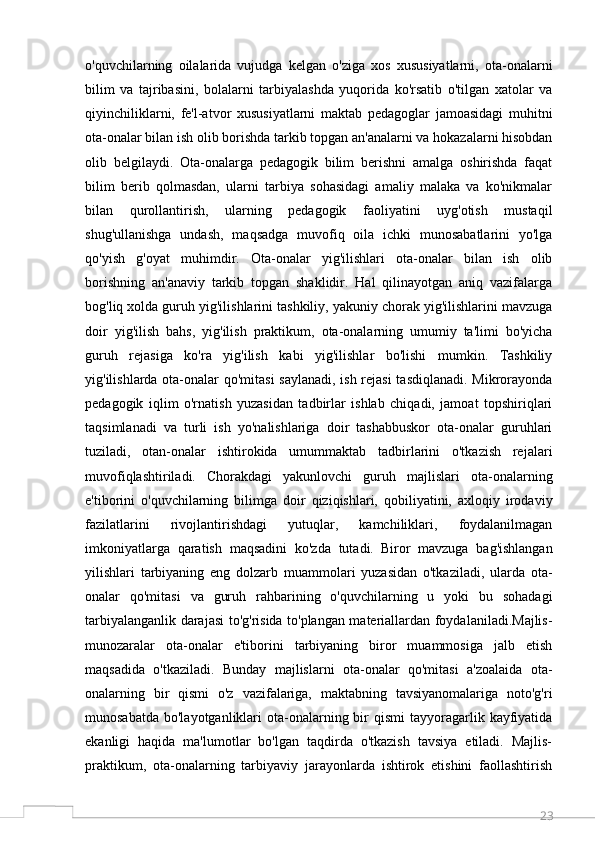 o'quvchilarning oilalarida vujudga kelgan o'ziga xos xususiyatlarni, ota-onalarni bilim va tajribasini, bolalarni tarbiyalashda yuqorida ko'rsatib o'tilgan xatolar va qiyinchiliklarni, fe'l-atvor xususiyatlarni maktab pedagoglar jamoasidagi muhitni ota-onalar bilan ish olib borishda tarkib topgan an'analarni va hokazalarni hisobdan olib belgilaydi. Ota-onalarga pedagogik bilim berishni amalga oshirishda faqat bilim berib qolmasdan, ularni tarbiya sohasidagi amaliy malaka va ko'nikmalar bilan qurollantirish, ularning pedagogik faoliyatini uyg'otish mustaqil shug'ullanishga undash, maqsadga muvofiq oila ichki munosabatlarini yo'lga qo'yish g'oyat muhimdir. Ota-onalar yig'ilishlari ota-onalar bilan ish olib borishning an'anaviy tarkib topgan shaklidir. Hal qilinayotgan aniq vazifalarga bog'liq xolda guruh yig'ilishlarini tashkiliy, yakuniy chorak yig'ilishlarini mavzuga doir yig'ilish bahs, yig'ilish praktikum, ota-onalarning umumiy ta'limi bo'yicha guruh rejasiga ko'ra yig'ilish kabi yig'ilishlar bo'lishi mumkin. Tashkiliy yig'ilishlarda ota-onalar qo'mitasi saylanadi, ish rejasi tasdiqlanadi. Mikrorayonda pedagogik iqlim o'rnatish yuzasidan tadbirlar ishlab chiqadi, jamoat topshiriqlari taqsimlanadi va turli ish yo'nalishlariga doir tashabbuskor ota-onalar guruhlari tuziladi, otan-onalar ishtirokida umummaktab tadbirlarini o'tkazish rejalari muvofiqlashtiriladi. Chorakdagi yakunlovchi guruh majlislari ota-onalarning e'tiborini o'quvchilarning bilimga doir qiziqishlari, qobiliyatini, axloqiy irodaviy fazilatlarini rivojlantirishdagi yutuqlar, kamchiliklari, foydalanilmagan imkoniyatlarga qaratish maqsadini ko'zda tutadi. Biror mavzuga bag'ishlangan yilishlari tarbiyaning eng dolzarb muammolari yuzasidan o'tkaziladi, ularda ota-onalar qo'mitasi va guruh rahbarining o'quvchilarning u yoki bu sohadagi tarbiyalanganlik darajasi to'g'risida to'plangan materiallardan foydalaniladi.Majlis-munozaralar ota-onalar e'tiborini tarbiyaning biror muammosiga jalb etish maqsadida o'tkaziladi. Bunday majlislarni ota-onalar qo'mitasi a'zoalaida ota-onalarning bir qismi o'z vazifalariga, maktabning tavsiyanomalariga noto'g'ri munosabatda bo'layotganliklari ota-onalarning bir qismi tayyoragarlik kayfiyatida ekanligi haqida ma'lumotlar bo'lgan taqdirda o'tkazish tavsiya etiladi. Majlis-praktikum, ota-onalarning tarbiyaviy jarayonlarda ishtirok etishini faollashtirish

23